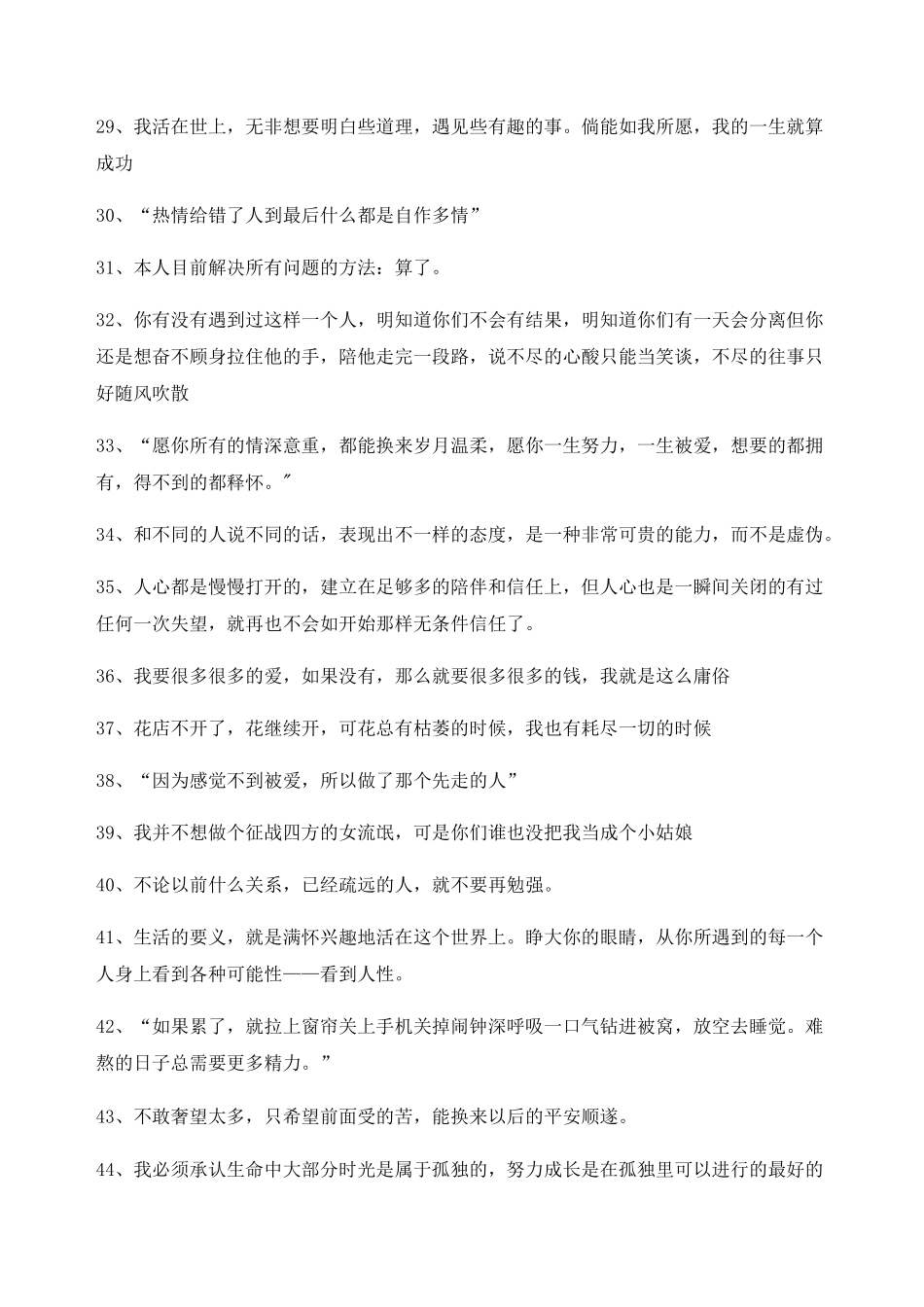 29、我活在世上，无非想要明白些道理，遇见些有趣的事。倘能如我所愿，我的一生就算成功

30、“热情给错了人到最后什么都是自作多情”

31、本人目前解决所有问题的方法：算了。

32、你有没有遇到过这样一个人，明知道你们不会有结果，明知道你们有一天会分离但你还是想奋不顾身拉住他的手，陪他走完一段路，说不尽的心酸只能当笑谈，不尽的往事只好随风吹散

33、“愿你所有的情深意重，都能换来岁月温柔，愿你一生努力，一生被爱，想要的都拥有，得不到的都释怀。"

34、和不同的人说不同的话，表现出不一样的态度，是一种非常可贵的能力，而不是虚伪。

35、人心都是慢慢打开的，建立在足够多的陪伴和信任上，但人心也是一瞬间关闭的有过任何一次失望，就再也不会如开始那样无条件信任了。

36、我要很多很多的爱，如果没有，那么就要很多很多的钱，我就是这么庸俗

37、花店不开了，花继续开，可花总有枯萎的时候，我也有耗尽一切的时候

38、“因为感觉不到被爱，所以做了那个先走的人”

39、我并不想做个征战四方的女流氓，可是你们谁也没把我当成个小姑娘

40、不论以前什么关系，已经疏远的人，就不要再勉强。

41、生活的要义，就是满怀兴趣地活在这个世界上。睁大你的眼睛，从你所遇到的每一个人身上看到各种可能性——看到人性。

42、“如果累了，就拉上窗帘关上手机关掉闹钟深呼吸一口气钻进被窝，放空去睡觉。难熬的日子总需要更多精力。”

43、不敢奢望太多，只希望前面受的苦，能换来以后的平安顺遂。

44、我必须承认生命中大部分时光是属于孤独的，努力成长是在孤独里可以进行的最好的